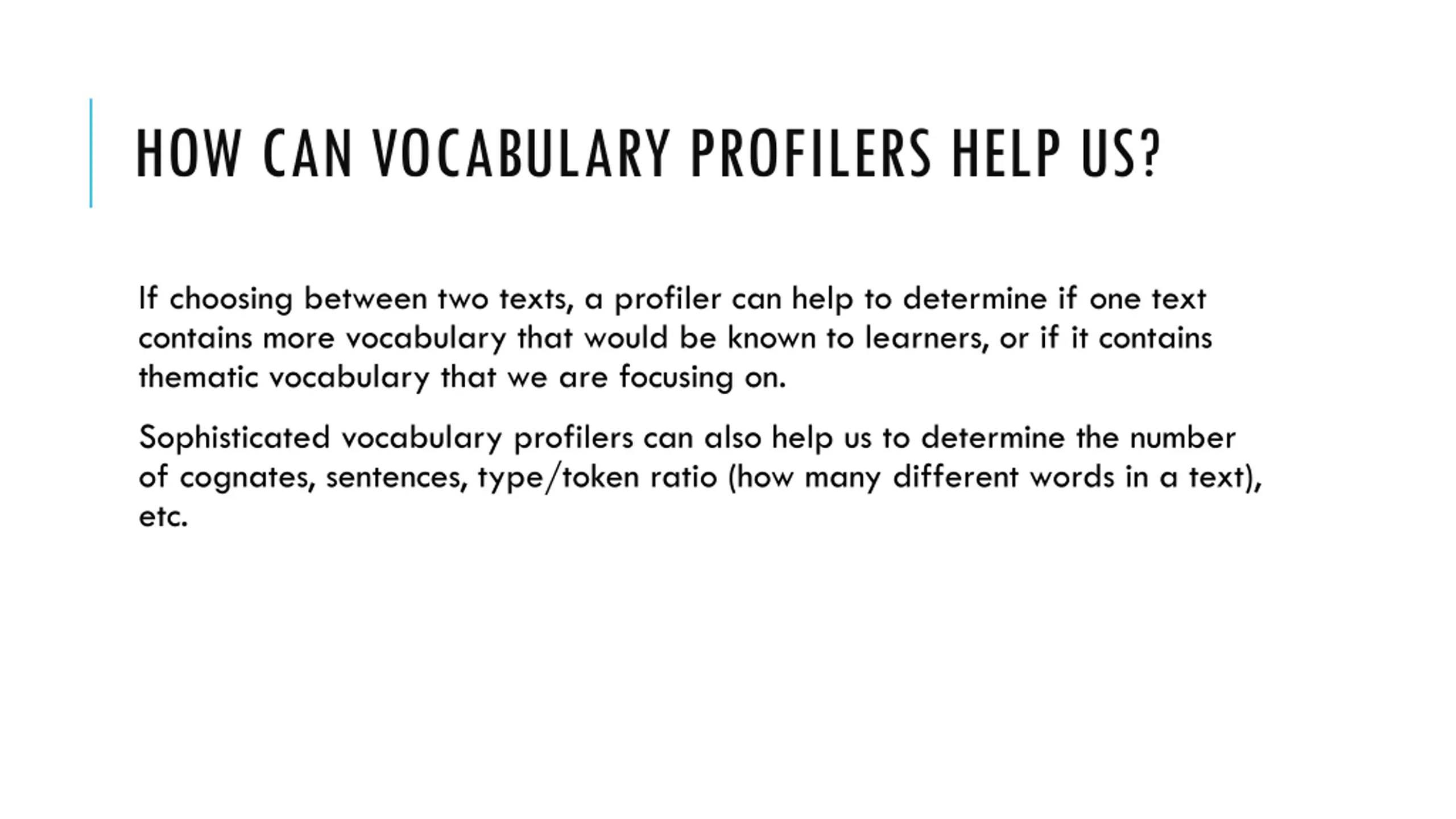 HOW CAN VOCABULARY PROFILERS HELP US?

If choosing between two texts, a profiler can help to determine if one text contains more vocabulary that would be known to learners, or if it contains thematic vocabulary that we are focusing on.

Sophisticated vocabulary profilers can also help us to determine the number of cognates, sentences, type/token ratio (how many different words in a text), etc.